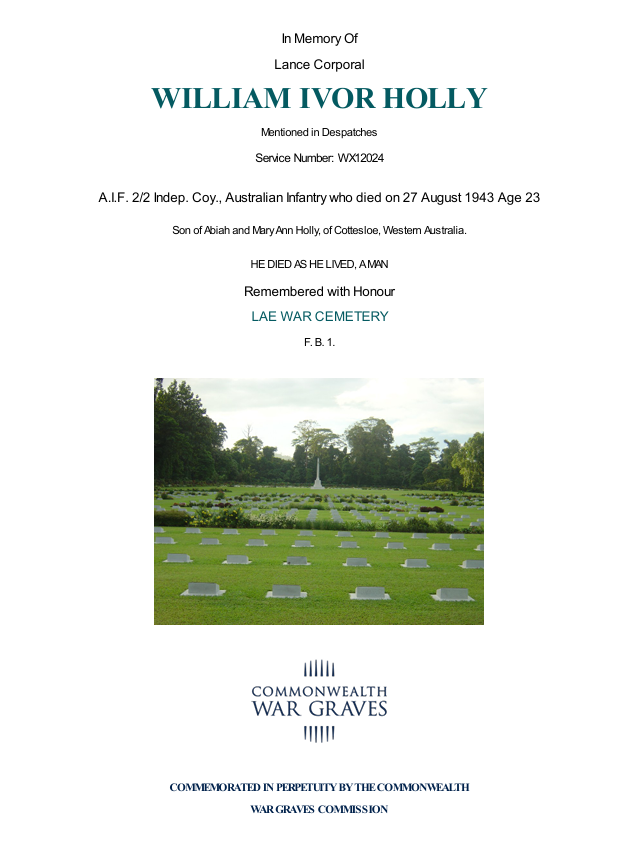 In Memory Of

Lance Corporal

WILLIAM IVOR HOLLY

Mentioned in Despatches

Service Number: WX12024

A.I.F. 2/2 Indep. Coy., Australian Infantry who died on 27 August 1943 Age 23

Son of Abiah and Mary Ann Holly, of Cottesloe, Western Australia.

HE DIED AS HE LIVED, A MAN

Remembered with Honour

LAE WAR CEMETERY

F. B. 1.

COMMONWEALTH
WAR GRAVES

COMMEMORATED IN PERPETUITY BY THE COMMONWEALTH
WAR GRAVES COMMISSION